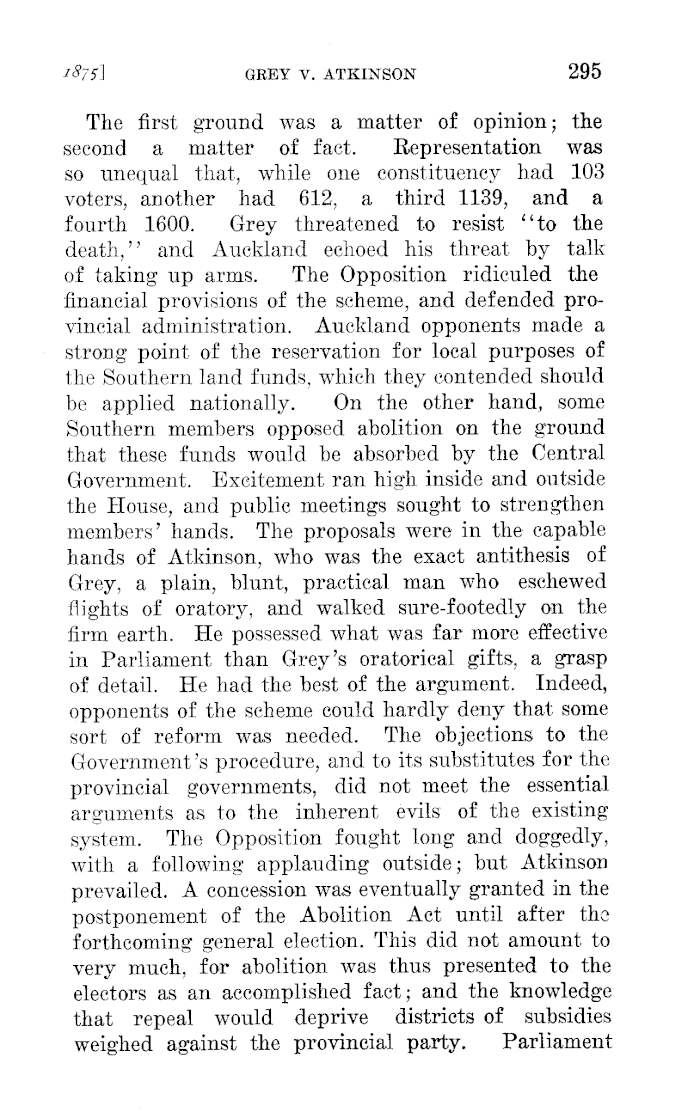 1875]    GREY V. ATKINSON    295

The first ground was a matter of opinion; the second a matter of fact. Representation was so unequal that, while one constituency had 103 voters, another had 612, a third 1139, and a fourth 1600. Grey threatened to resist "to the death," and Auckland echoed his threat by talk of taking up arms. The Opposition ridiculed the financial provisions of the scheme, and defended provincial administration. Auckland opponents made a strong point of the reservation for local purposes of the Southern land funds, which they contended should be applied nationally. On the other hand, some Southern members opposed abolition on the ground that these funds would be absorbed by the Central Government. Excitement ran high inside and outside the House, and public meetings sought to strengthen members' hands. The proposals were in the capable hands of Atkinson, who was the exact antithesis of Grey, a plain, blunt, practical man who eschewed flights of oratory, and walked sure-footedly on the firm earth. He possessed what was far more effective in Parliament than Grey's oratorical gifts, a grasp of detail. He had the best of the argument. Indeed, opponents of the scheme could hardly deny that some sort of reform was needed. The objections to the Government's procedure, and to its substitutes for the provincial governments, did not meet the essential arguments as to the inherent evils of the existing system. The Opposition fought long and doggedly, with a following applauding outside; but Atkinson prevailed. A concession was eventually granted in the postponement of the Abolition Act until after the forthcoming general election. This did not amount to very much, for abolition was thus presented to the electors as an accomplished fact; and the knowledge that repeal would deprive districts of subsidies weighed against the provincial party. Parliament